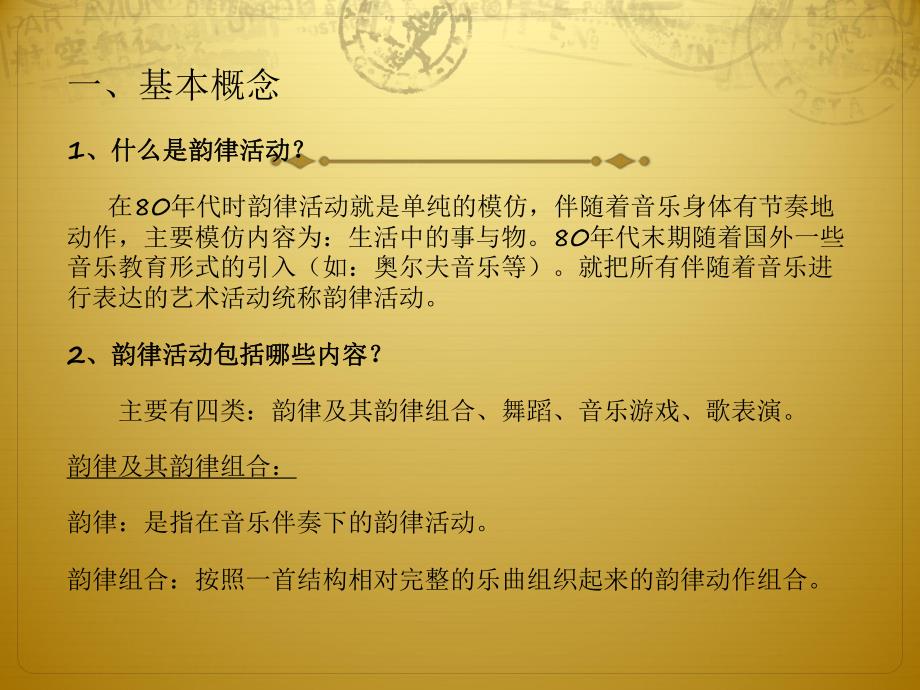 一、基本概念

1、什么是韵律活动？

在80年代时韵律活动就是单纯的模仿，伴随着音乐身体有节奏地动作，主要模仿内容为：生活中的事与物。80年代末期随着国外一些音乐教育形式的引入（如：奥尔夫音乐等）。就把所有伴随着音乐进行表达的艺术活动统称韵律活动。

2、韵律活动包括哪些内容？

主要有四类：韵律及其韵律组合、舞蹈、音乐游戏、歌表演。

韵律及其韵律组合：

韵律：是指在音乐伴奏下的韵律活动。

韵律组合：按照一首结构相对完整的乐曲组织起来的韵律动作组合。